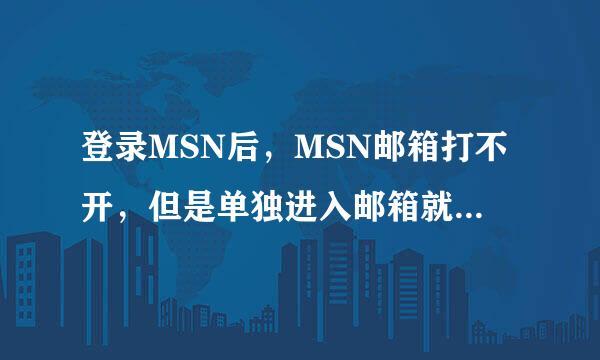 登录MSN后，MSN邮箱打不开，但是单独进入邮箱就...